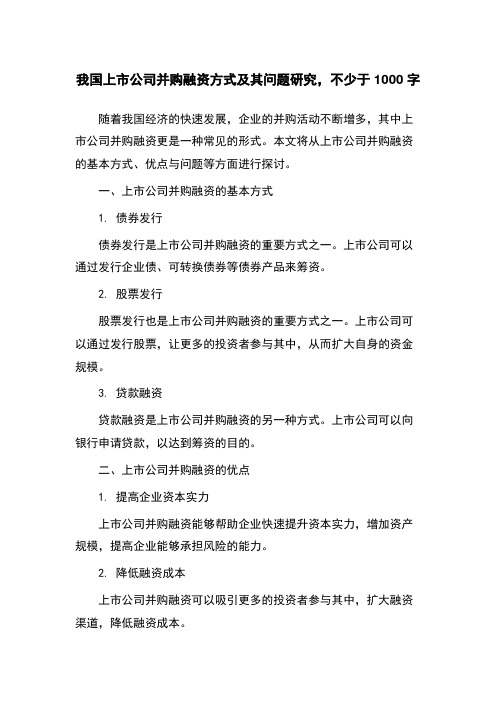 我国上市公司并购融资方式及其问题研究，不少于 1000 字

随着我国经济的快速发展，企业的并购活动不断增多，其中上市公司并购融资更是一种常见的形式。本文将从上市公司并购融资的基本方式、优点与问题等方面进行探讨。

一、上市公司并购融资的基本方式

1. 债券发行

债券发行是上市公司并购融资的重要方式之一。上市公司可以通过发行企业债、可转换债券等债券产品来筹资。

2. 股票发行

股票发行也是上市公司并购融资的重要方式之一。上市公司可以通过发行股票，让更多的投资者参与其中，从而扩大自身的资金规模。

3. 贷款融资

贷款融资是上市公司并购融资的另一种方式。上市公司可以向银行申请贷款，以达到筹资的目的。

二、上市公司并购融资的优点

1. 提高企业资本实力

上市公司并购融资能够帮助企业快速提升资本实力，增加资产规模，提高企业能够承担风险的能力。

2. 降低融资成本

上市公司并购融资可以吸引更多的投资者参与其中，扩大融资渠道，降低融资成本。